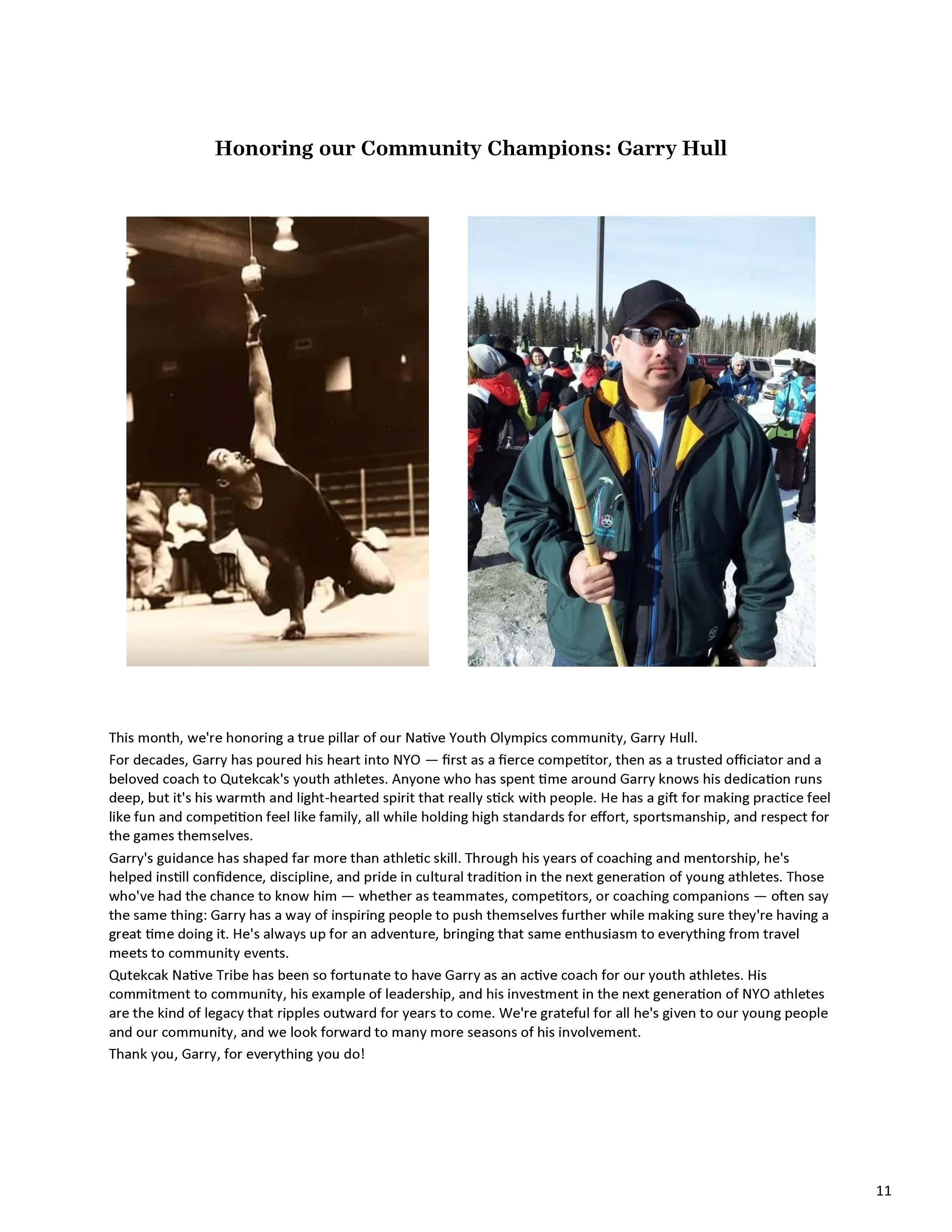 Honoring our Community Champions: Garry Hull

This month, we're honoring a true pillar of our Native Youth Olympics community, Garry Hull.

For decades, Garry has poured his heart into NYO — first as a fierce competitor, then as a trusted officiator and a beloved coach to Qutekcak's youth athletes. Anyone who has spent time around Garry knows his dedication runs deep, but it's his warmth and light-hearted spirit that really stick with people. He has a gift for making practice feel like fun and competition feel like family, all while holding high standards for effort, sportsmanship, and respect for the games themselves.

Garry's guidance has shaped far more than athletic skill. Through his years of coaching and mentorship, he's helped instill confidence, discipline, and pride in cultural tradition in the next generation of young athletes. Those who've had the chance to know him — whether as teammates, competitors, or coaching companions — often say the same thing: Garry has a way of inspiring people to push themselves further while making sure they're having a great time doing it. He's always up for an adventure, bringing that same enthusiasm to everything from travel meets to community events.

Qutekcak Native Tribe has been so fortunate to have Garry as an active coach for our youth athletes. His commitment to community, his example of leadership, and his investment in the next generation of NYO athletes are the kind of legacy that ripples outward for years to come. We're grateful for all he's given to our young people and our community, and we look forward to many more seasons of his involvement.

Thank you, Garry, for everything you do!

11